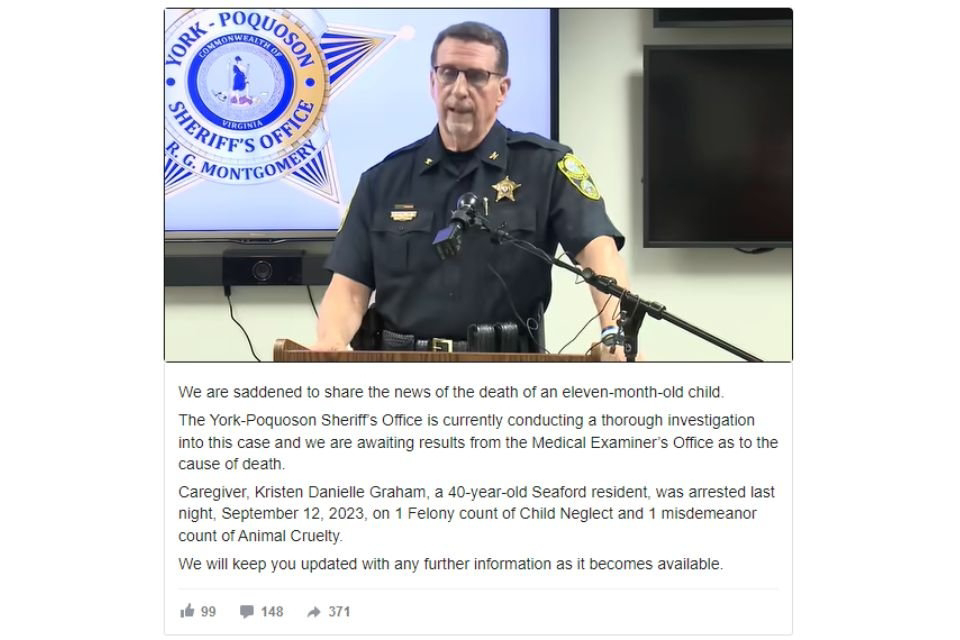 YORK - POQUOSON
COMMONWEALTH OF
VIRGINIA
SHERIFF'S OFFICE
R. G. MONTGOMERY

We are saddened to share the news of the death of an eleven-month-old child.

The York-Poquoson Sheriff's Office is currently conducting a thorough investigation into this case and we are awaiting results from the Medical Examiner's Office as to the cause of death.

Caregiver, Kristen Danielle Graham, a 40-year-old Seaford resident, was arrested last night, September 12, 2023, on 1 Felony count of Child Neglect and 1 misdemeanor count of Animal Cruelty.

We will keep you updated with any further information as it becomes available.

99 148 371